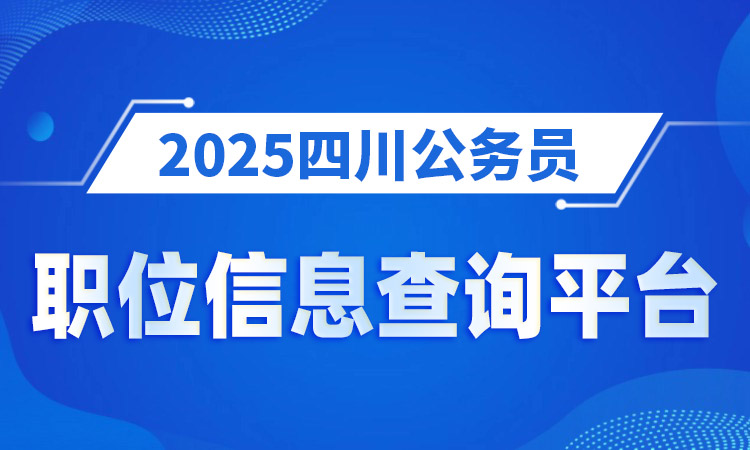 2025四川公务员

职位信息查询平台